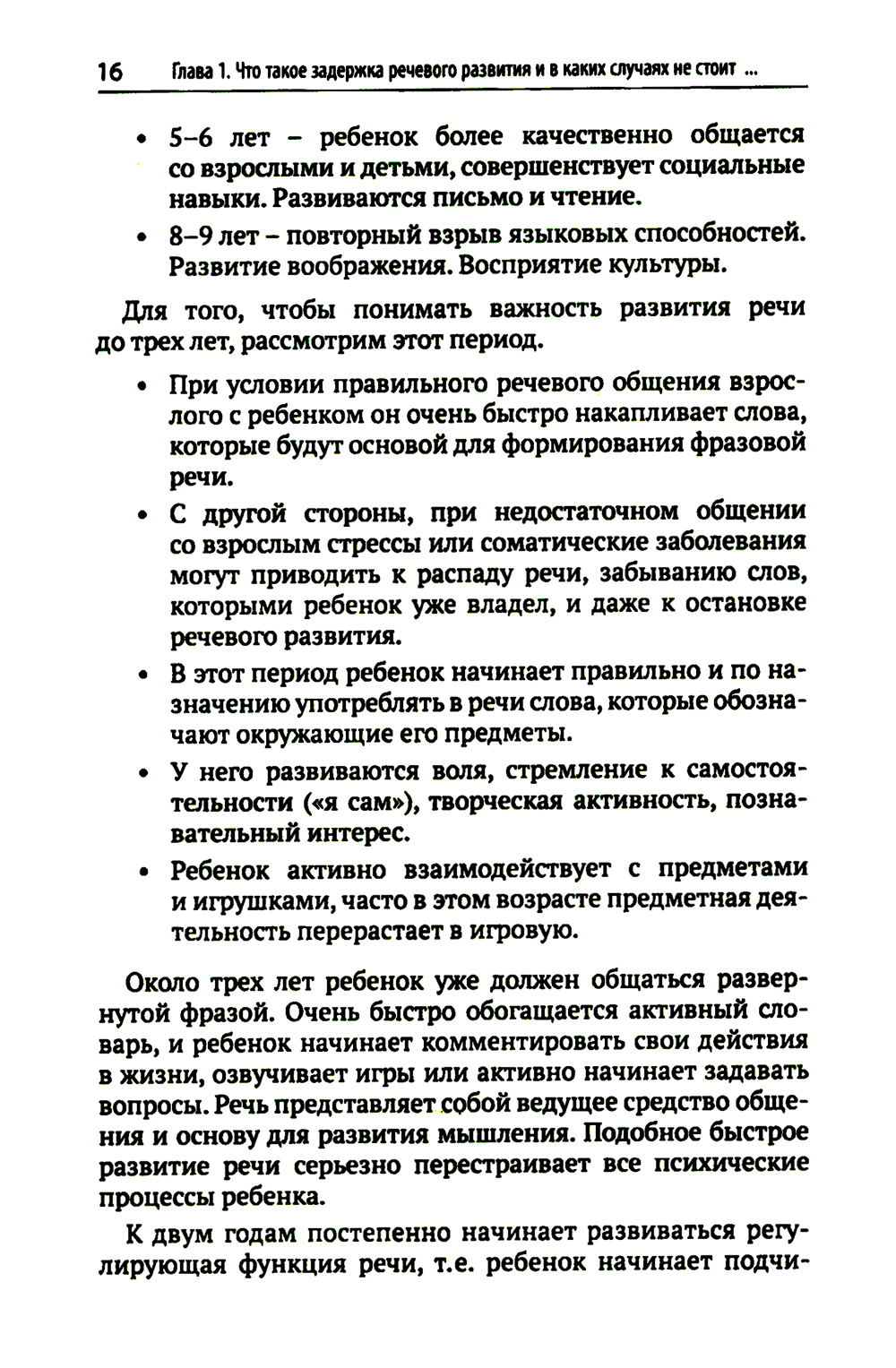 16 Глава 1. Что такое задержка речевого развития и в каких случаях не стоит ...

• 5–6 лет – ребенок более качественно общается со взрослыми и детьми, совершенствует социальные навыки. Развиваются письмо и чтение.
• 8–9 лет – повторный взрыв языковых способностей. Развитие воображения. Восприятие культуры.

Для того, чтобы понимать важность развития речи до трех лет, рассмотрим этот период.

• При условии правильного речевого общения взрослого с ребенком он очень быстро накапливает слова, которые будут основой для формирования фразовой речи.
• С другой стороны, при недостаточном общении со взрослым стрессы или соматические заболевания могут приводить к распаду речи, забыванию слов, которыми ребенок уже владел, и даже к остановке речевого развития.
• В этот период ребенок начинает правильно и по назначению употреблять в речи слова, которые обозначают окружающие его предметы.
• У него развиваются воля, стремление к самостоятельности («я сам»), творческая активность, познавательный интерес.
• Ребенок активно взаимодействует с предметами и игрушками, часто в этом возрасте предметная деятельность перерастает в игровую.

Около трех лет ребенок уже должен общаться развернутой фразой. Очень быстро обогащается активный словарь, и ребенок начинает комментировать свои действия в жизни, озвучивает игры или активно начинает задавать вопросы. Речь представляет собой ведущее средство общения и основу для развития мышления. Подобное быстрое развитие речи серьезно перестраивает все психические процессы ребенка.

К двум годам постепенно начинает развиваться регулирующая функция речи, т.е. ребенок начинает подчи-